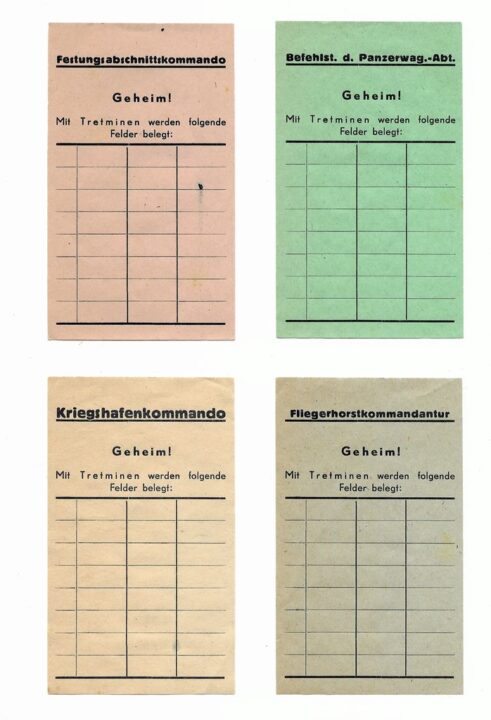 Festungsabschnittskommando

Geheim!

Mit Tretminen werden folgende Felder belegt:

Befehlst. d. Panzerwag.-Abt.

Geheim!

Mit Tretminen werden folgende Felder belegt:

Kriegshafenkommando

Geheim!

Mit Tretminen werden folgende Felder belegt:

Fliegerhorstkommandantur

Geheim!

Mit Tretminen werden folgende Felder belegt: